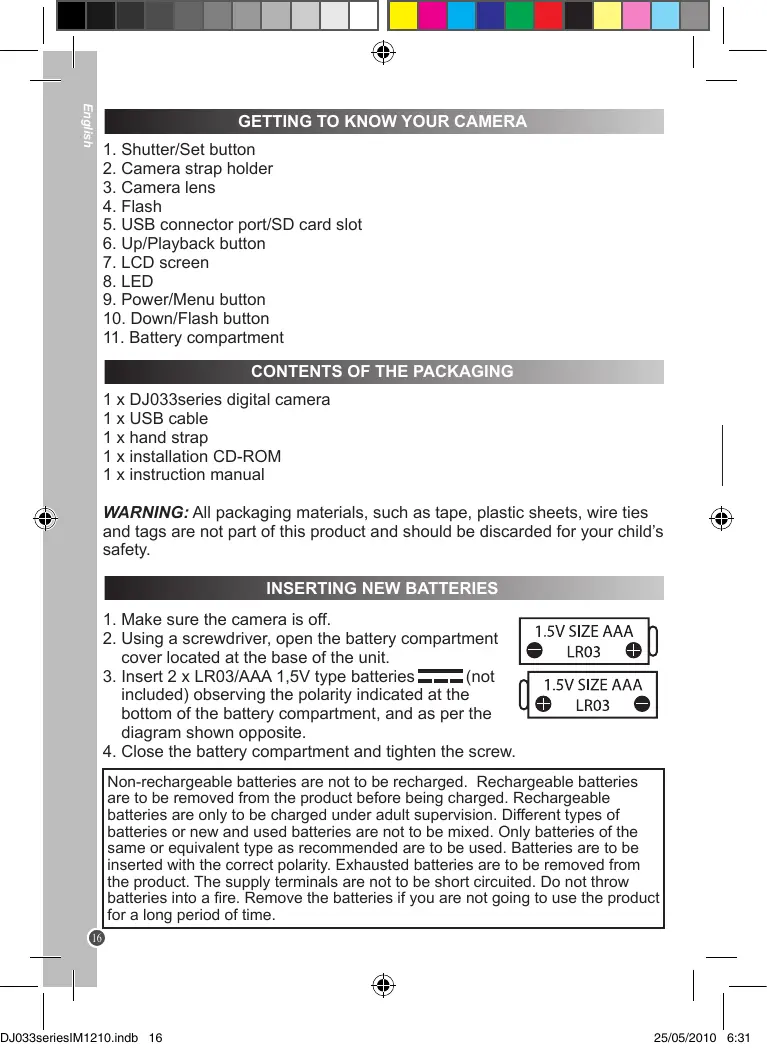 English

GETTING TO KNOW YOUR CAMERA

1. Shutter/Set button
2. Camera strap holder
3. Camera lens
4. Flash
5. USB connector port/SD card slot
6. Up/Playback button
7. LCD screen
8. LED
9. Power/Menu button
10. Down/Flash button
11. Battery compartment

CONTENTS OF THE PACKAGING

1 x DJ033series digital camera
1 x USB cable
1 x hand strap
1 x installation CD-ROM
1 x instruction manual

WARNING: All packaging materials, such as tape, plastic sheets, wire ties and tags are not part of this product and should be discarded for your child's safety.

INSERTING NEW BATTERIES

1. Make sure the camera is off.
2. Using a screwdriver, open the battery compartment cover located at the base of the unit.
3. Insert 2 x LR03/AAA 1,5V type batteries (not included) observing the polarity indicated at the bottom of the battery compartment, and as per the diagram shown opposite.
4. Close the battery compartment and tighten the screw.

1.5V SIZE AAA
LR03
1.5V SIZE AAA
LR03

Non-rechargeable batteries are not to be recharged. Rechargeable batteries are to be removed from the product before being charged. Rechargeable batteries are only to be charged under adult supervision. Different types of batteries or new and used batteries are not to be mixed. Only batteries of the same or equivalent type as recommended are to be used. Batteries are to be inserted with the correct polarity. Exhausted batteries are to be removed from the product. The supply terminals are not to be short circuited. Do not throw batteries into a fire. Remove the batteries if you are not going to use the product for a long period of time.

16

DJ033seriesIM1210.indb 16
25/05/2010 6:31